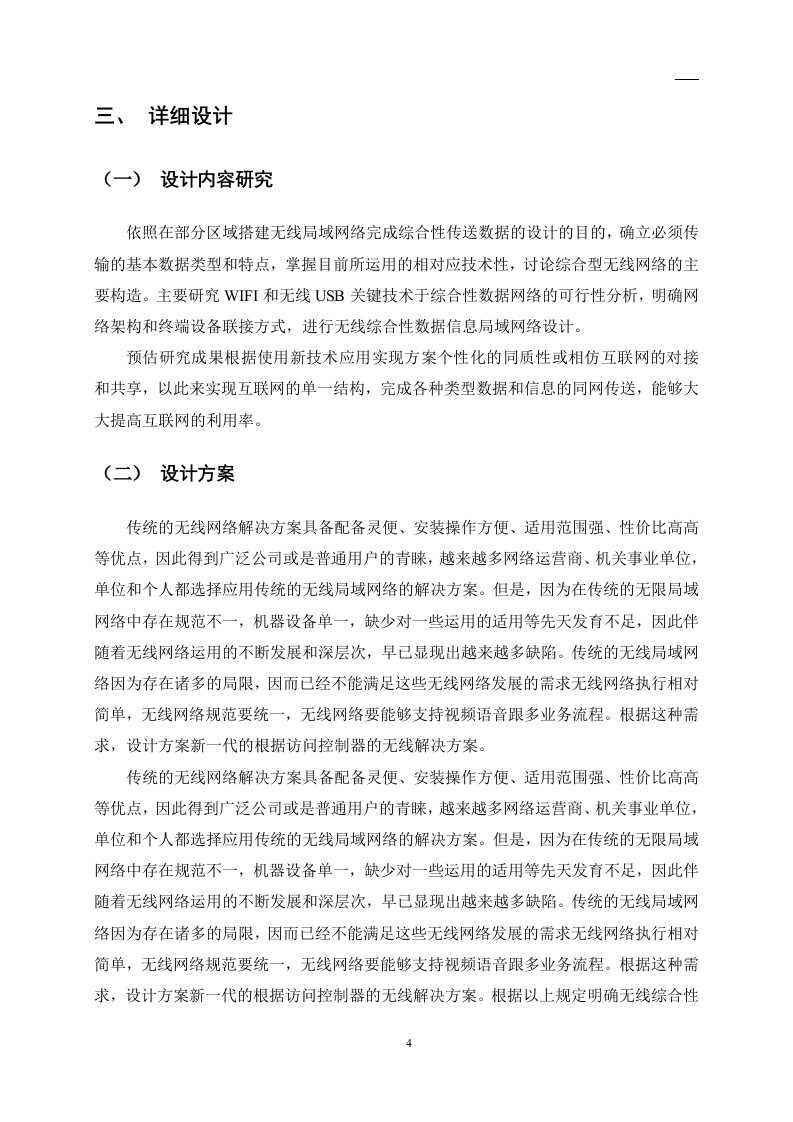 三、 详细设计

（一） 设计内容研究

依照在部分区域搭建无线局域网络完成综合性传送数据的设计的目的，确立必须传输的基本数据类型和特点，掌握目前所运用的相对应技术性，讨论综合型无线网络的主要构造。主要研究 WIFI 和无线 USB 关键技术于综合性数据网络的可行性分析，明确网络架构和终端设备联接方式，进行无线综合性数据信息局域网络设计。

预估研究成果根据使用新技术应用实现方案个性化的同质性或相仿互联网的对接和共享，以此来实现互联网的单一结构，完成各种类型数据和信息的同网传送，能够大大提高互联网的利用率。

（二） 设计方案

传统的无线网络解决方案具备配备灵便、安装操作方便、适用范围强、性价比高高等优点，因此得到广泛公司或是普通用户的青睐，越来越多网络运营商、机关事业单位，单位和个人都选择应用传统的无线局域网络的解决方案。但是，因为在传统的无限局域网络中存在规范不一，机器设备单一，缺少对一些运用的适用等先天发育不足，因此伴随着无线网络运用的不断发展和深层次，早已显现出越来越多缺陷。传统的无线局域网络因为存在诸多的局限，因而已经不能满足这些无线网络发展的需求无线网络执行相对简单，无线网络规范要统一，无线网络要能够支持视频语音跟多业务流程。根据这种需求，设计方案新一代的根据访问控制器的无线解决方案。

传统的无线网络解决方案具备配备灵便、安装操作方便、适用范围强、性价比高高等优点，因此得到广泛公司或是普通用户的青睐，越来越多网络运营商、机关事业单位，单位和个人都选择应用传统的无线局域网络的解决方案。但是，因为在传统的无限局域网络中存在规范不一，机器设备单一，缺少对一些运用的适用等先天发育不足，因此伴随着无线网络运用的不断发展和深层次，早已显现出越来越多缺陷。传统的无线局域网络因为存在诸多的局限，因而已经不能满足这些无线网络发展的需求无线网络执行相对简单，无线网络规范要统一，无线网络要能够支持视频语音跟多业务流程。根据这种需求，设计方案新一代的根据访问控制器的无线解决方案。根据以上规定明确无线综合性

4